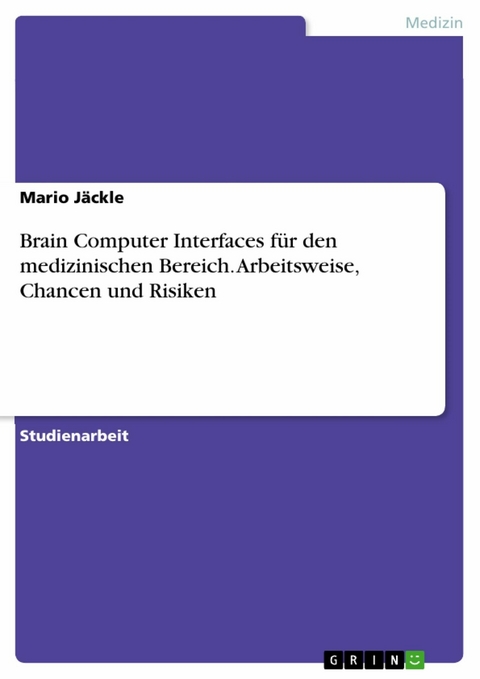 Medizin

Mario Jäckle

Brain Computer Interfaces für den medizinischen Bereich. Arbeitsweise, Chancen und Risiken

Studienarbeit

GRIN